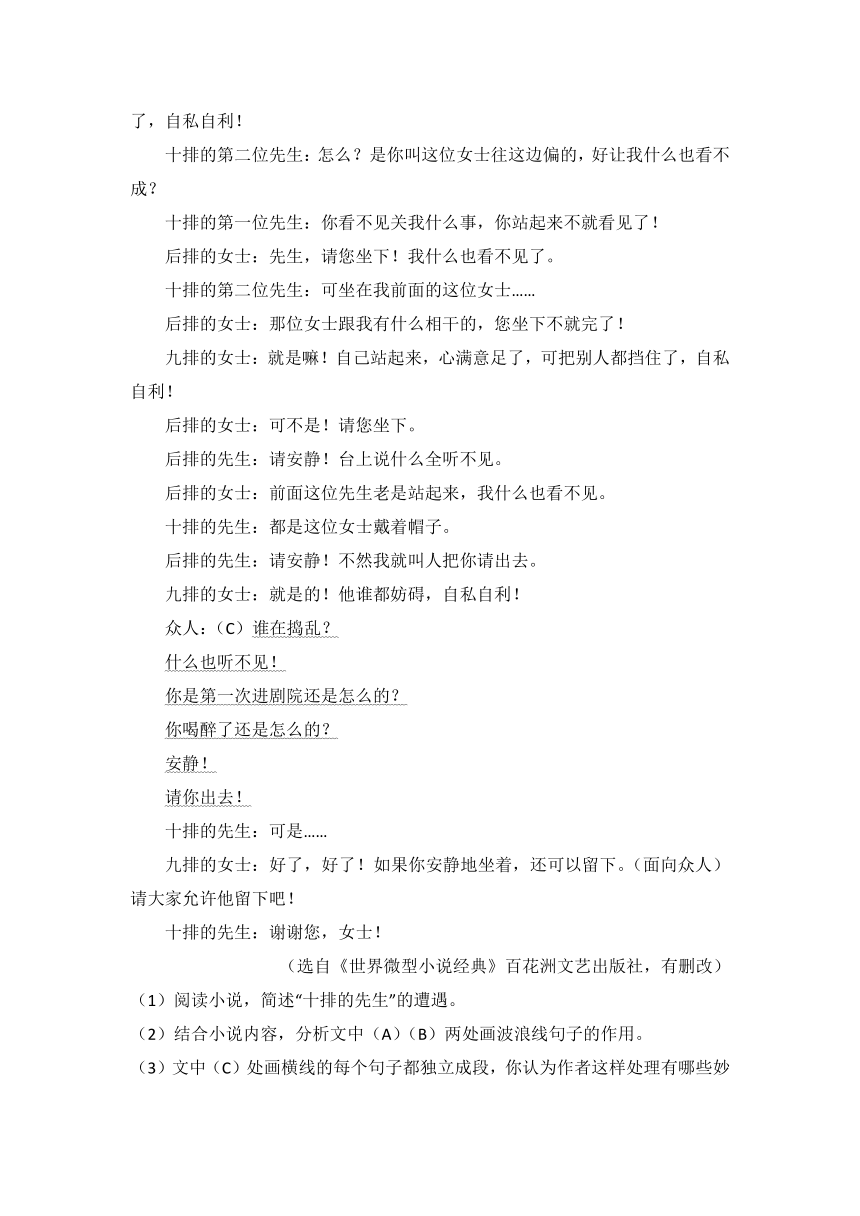 了，自私自利！

十排的第二位先生：怎么？是你叫这位女士往这边偏的，好让我什么也看不成？

十排的第一位先生：你看不见关我什么事，你站起来不就看见了！

后排的女士：先生，请您坐下！我什么也看不见了。

十排的第二位先生：可坐在我前面的这位女士……

后排的女士：那位女士跟我有什么相干的，您坐下不就完了！

九排的女士：就是嘛！自己站起来，心满意足了，可把别人都挡住了，自私自利！

后排的女士：可不是！请您坐下。

后排的先生：请安静！台上说什么全听不见。

后排的女士：前面这位先生老是站起来，我什么也看不见。

十排的先生：都是这位女士戴着帽子。

后排的先生：请安静！不然我就叫人把你请出去。

九排的女士：就是的！他谁都妨碍，自私自利！

众人：（C）谁在捣乱？

什么也听不见！

你是第一次进剧院还是怎么的？

你喝醉了还是怎么的？

安静！

请你出去！

十排的先生：可是……

九排的女士：好了，好了！如果你安静地坐着，还可以留下。（面向众人）请大家允许他留下吧！

十排的先生：谢谢您，女士！

（选自《世界微型小说经典》百花洲文艺出版社，有删改）

（1）阅读小说，简述“十排的先生”的遭遇。

（2）结合小说内容，分析文中（A）（B）两处画波浪线句子的作用。

（3）文中（C）处画横线的每个句子都独立成段，你认为作者这样处理有哪些妙